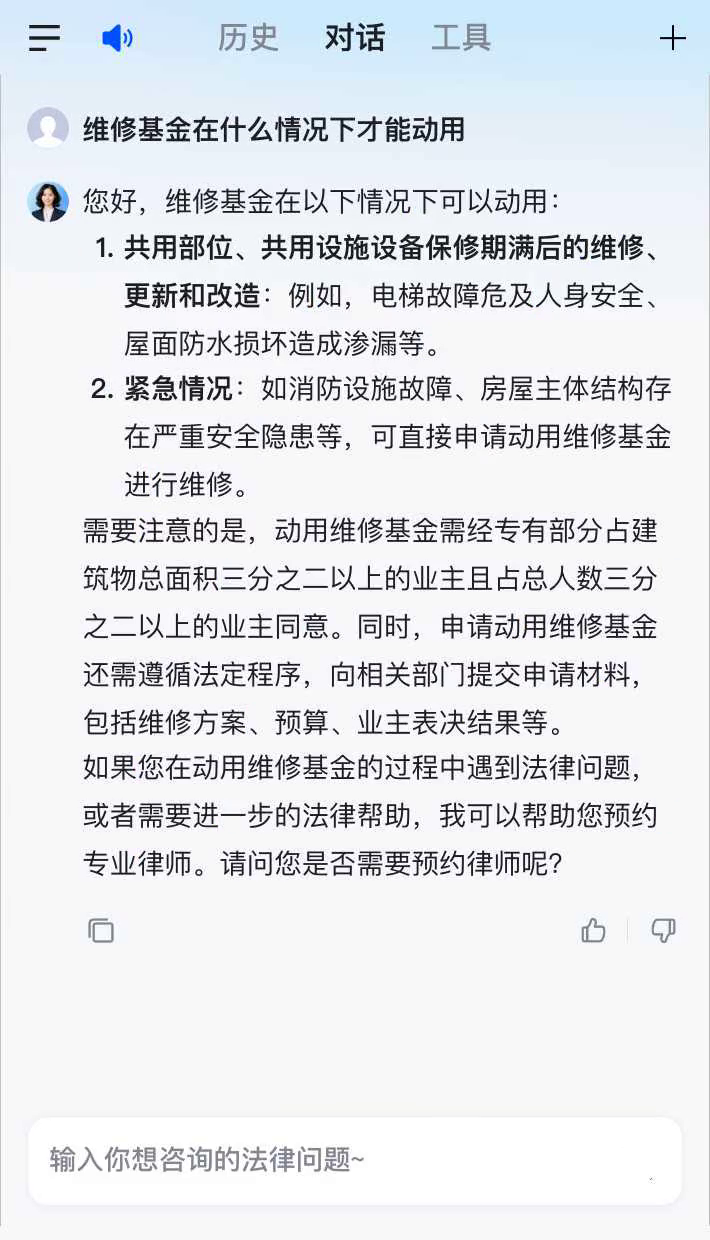 历史 对话 工具

维修基金在什么情况下才能动用

您好，维修基金在以下情况下可以动用：

1. 共用部位、共用设施设备保修期满后的维修、更新和改造：例如，电梯故障危及人身安全、屋面防水损坏造成渗漏等。
2. 紧急情况：如消防设施故障、房屋主体结构存在严重安全隐患等，可直接申请动用维修基金进行维修。

需要注意的是，动用维修基金需经专有部分占建筑物总面积三分之二以上的业主且占总人数三分之二以上的业主同意。同时，申请动用维修基金还需遵循法定程序，向相关部门提交申请材料，包括维修方案、预算、业主表决结果等。

如果您在动用维修基金的过程中遇到法律问题，或者需要进一步的法律帮助，我可以帮助您预约专业律师。请问您是否需要预约律师呢？

输入你想咨询的法律问题~